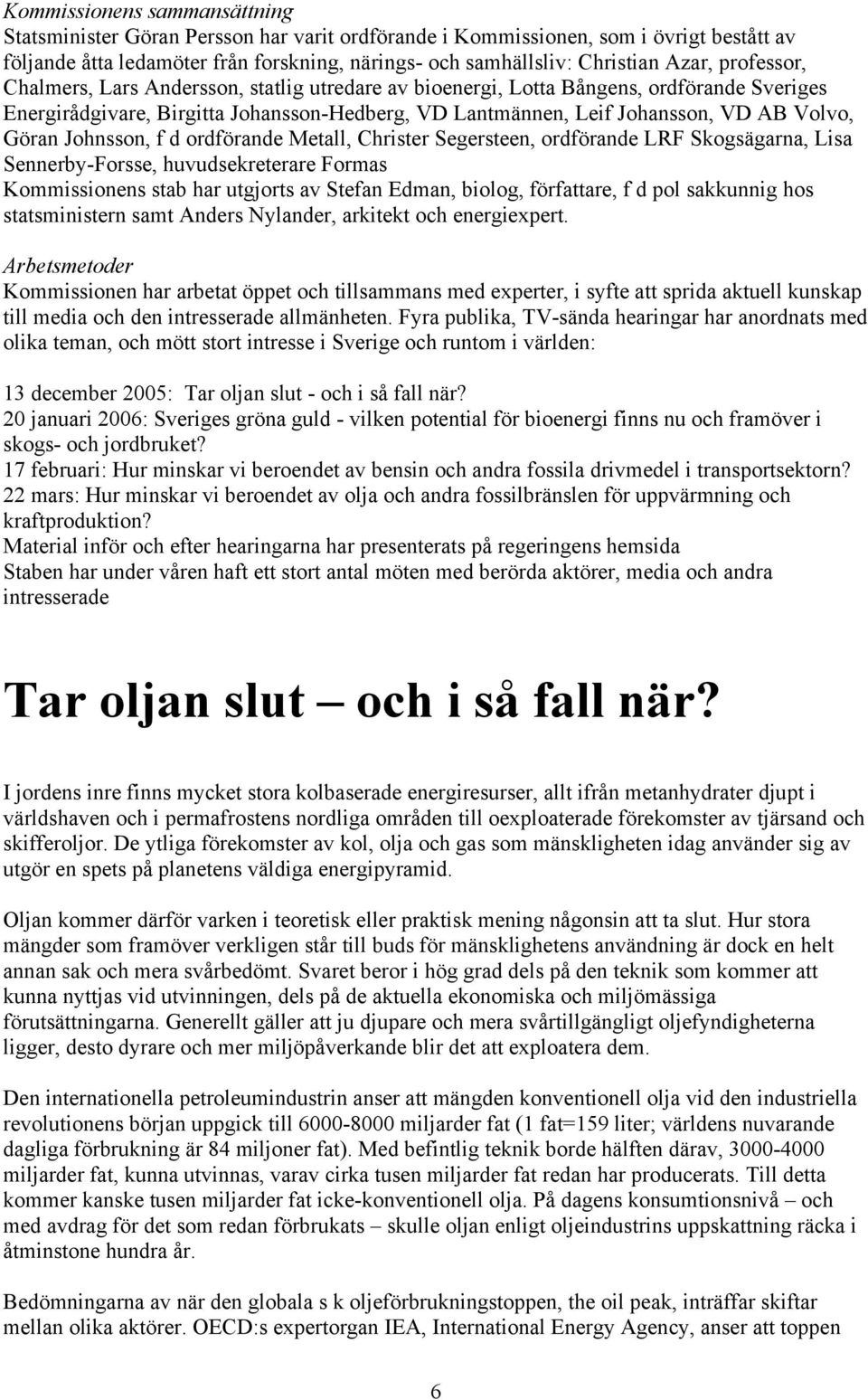 Kommissionens sammansättning
Statsminister Göran Persson har varit ordförande i Kommissionen, som i övrigt bestått av följande åtta ledamöter från forskning, närings- och samhällsliv: Christian Azar, professor, Chalmers, Lars Andersson, statlig utredare av bioenergi, Lotta Bångens, ordförande Sveriges Energirådgivare, Birgitta Johansson-Hedberg, VD Lantmännen, Leif Johansson, VD AB Volvo, Göran Johnsson, f d ordförande Metall, Christer Segersteen, ordförande LRF Skogsägarna, Lisa Sennerby-Forsse, huvudsekreterare Formas
Kommissionens stab har utgjorts av Stefan Edman, biolog, författare, f d pol sakkunnig hos statsministern samt Anders Nylander, arkitekt och energiexpert.

Arbetsmetoder
Kommissionen har arbetat öppet och tillsammans med experter, i syfte att sprida aktuell kunskap till media och den intresserade allmänheten. Fyra publika, TV-sända hearingar har anordnats med olika teman, och mött stort intresse i Sverige och runtom i världen:

13 december 2005: Tar oljan slut - och i så fall när?
20 januari 2006: Sveriges gröna guld - vilken potential för bioenergi finns nu och framöver i skogs- och jordbruket?
17 februari: Hur minskar vi beroendet av bensin och andra fossila drivmedel i transportsektorn?
22 mars: Hur minskar vi beroendet av olja och andra fossilbränslen för uppvärmning och kraftproduktion?
Material inför och efter hearingarna har presenterats på regeringens hemsida
Staben har under våren haft ett stort antal möten med berörda aktörer, media och andra intresserade

Tar oljan slut – och i så fall när?

I jordens inre finns mycket stora kolbaserade energiresurser, allt ifrån metanhydrater djupt i världshaven och i permafrostens nordliga områden till oexploaterade förekomster av tjärsand och skifferoljor. De ytliga förekomster av kol, olja och gas som mänskligheten idag använder sig av utgör en spets på planetens väldiga energipyramid.

Oljan kommer därför varken i teoretisk eller praktisk mening någonsin att ta slut. Hur stora mängder som framöver verkligen står till buds för mänsklighetens användning är dock en helt annan sak och mera svårbedömt. Svaret beror i hög grad dels på den teknik som kommer att kunna nyttjas vid utvinningen, dels på de aktuella ekonomiska och miljömässiga förutsättningarna. Generellt gäller att ju djupare och mera svårtillgängligt oljefyndigheterna ligger, desto dyrare och mer miljöpåverkande blir det att exploatera dem.

Den internationella petroleumindustrin anser att mängden konventionell olja vid den industriella revolutionens början uppgick till 6000-8000 miljarder fat (1 fat=159 liter; världens nuvarande dagliga förbrukning är 84 miljoner fat). Med befintlig teknik borde hälften därav, 3000-4000 miljarder fat, kunna utvinnas, varav cirka tusen miljarder fat redan har producerats. Till detta kommer kanske tusen miljarder fat icke-konventionell olja. På dagens konsumtionsnivå – och med avdrag för det som redan förbrukats – skulle oljan enligt oljeindustrins uppskattning räcka i åtminstone hundra år.

Bedömningarna av när den globala s k oljeförbrukningstoppen, the oil peak, inträffar skiftar mellan olika aktörer. OECD:s expertorgan IEA, International Energy Agency, anser att toppen

6